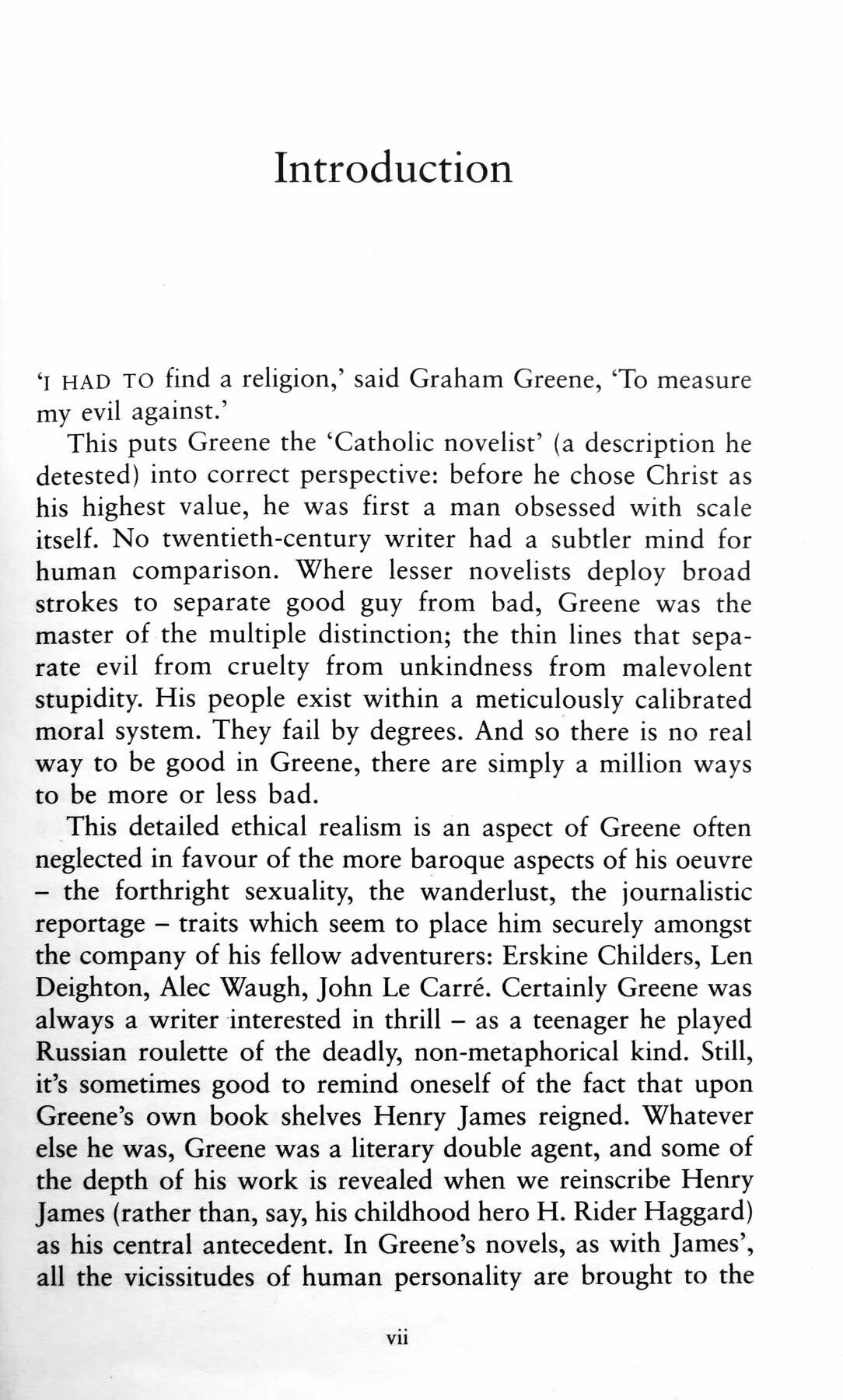 Introduction

'I HAD TO find a religion,' said Graham Greene, 'To measure my evil against.'

This puts Greene the 'Catholic novelist' (a description he detested) into correct perspective: before he chose Christ as his highest value, he was first a man obsessed with scale itself. No twentieth-century writer had a subtler mind for human comparison. Where lesser novelists deploy broad strokes to separate good guy from bad, Greene was the master of the multiple distinction; the thin lines that separate evil from cruelty from unkindness from malevolent stupidity. His people exist within a meticulously calibrated moral system. They fail by degrees. And so there is no real way to be good in Greene, there are simply a million ways to be more or less bad.

This detailed ethical realism is an aspect of Greene often neglected in favour of the more baroque aspects of his oeuvre – the forthright sexuality, the wanderlust, the journalistic reportage – traits which seem to place him securely amongst the company of his fellow adventurers: Erskine Childers, Len Deighton, Alec Waugh, John Le Carré. Certainly Greene was always a writer interested in thrill – as a teenager he played Russian roulette of the deadly, non-metaphorical kind. Still, it's sometimes good to remind oneself of the fact that upon Greene's own book shelves Henry James reigned. Whatever else he was, Greene was a literary double agent, and some of the depth of his work is revealed when we reinscribe Henry James (rather than, say, his childhood hero H. Rider Haggard) as his central antecedent. In Greene's novels, as with James', all the vicissitudes of human personality are brought to the

vii